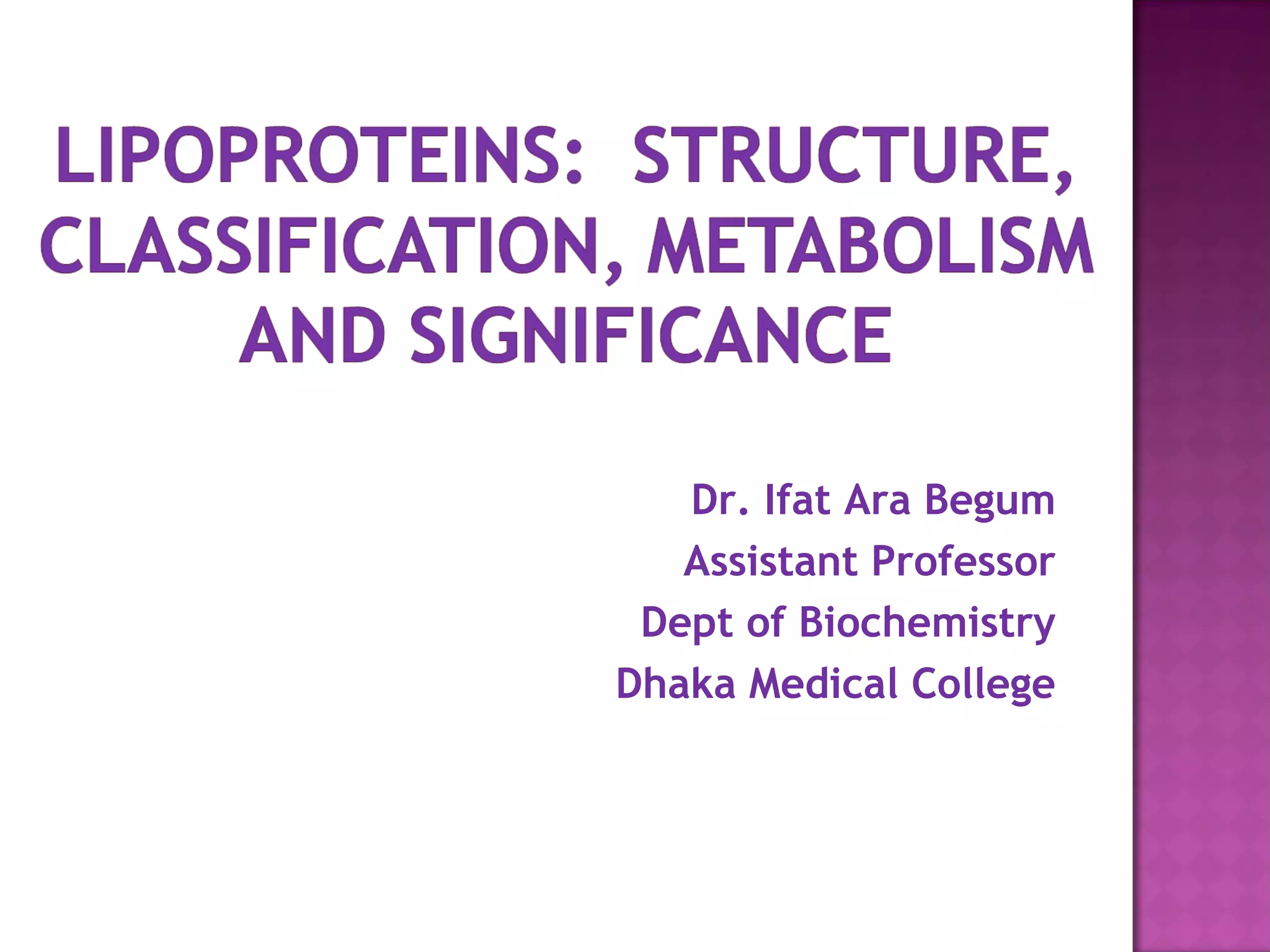 LIPOPROTEINS: STRUCTURE, CLASSIFICATION, METABOLISM AND SIGNIFICANCE

Dr. Ifat Ara Begum
Assistant Professor
Dept of Biochemistry
Dhaka Medical College